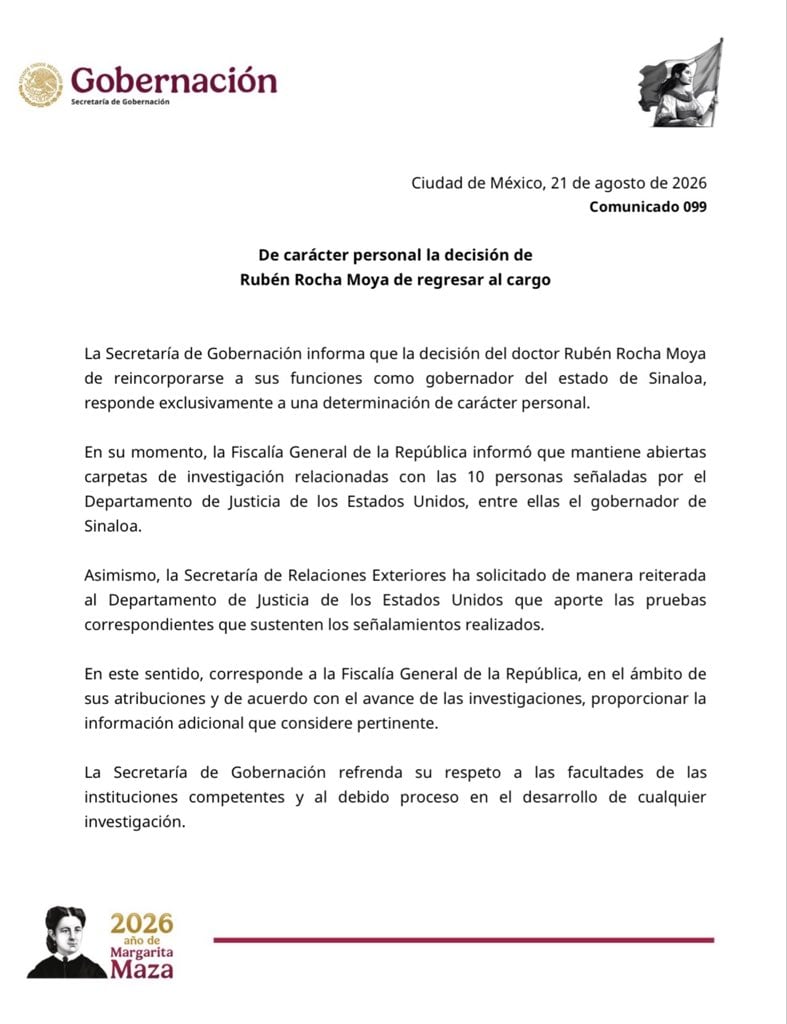 Gobernación
Secretaría de Gobernación

Ciudad de México, 21 de agosto de 2026
Comunicado 099

De carácter personal la decisión de
Rubén Rocha Moya de regresar al cargo

La Secretaría de Gobernación informa que la decisión del doctor Rubén Rocha Moya de reincorporarse a sus funciones como gobernador del estado de Sinaloa, responde exclusivamente a una determinación de carácter personal.

En su momento, la Fiscalía General de la República informó que mantiene abiertas carpetas de investigación relacionadas con las 10 personas señaladas por el Departamento de Justicia de los Estados Unidos, entre ellas el gobernador de Sinaloa.

Asimismo, la Secretaría de Relaciones Exteriores ha solicitado de manera reiterada al Departamento de Justicia de los Estados Unidos que aporte las pruebas correspondientes que sustenten los señalamientos realizados.

En este sentido, corresponde a la Fiscalía General de la República, en el ámbito de sus atribuciones y de acuerdo con el avance de las investigaciones, proporcionar la información adicional que considere pertinente.

La Secretaría de Gobernación refrenda su respeto a las facultades de las instituciones competentes y al debido proceso en el desarrollo de cualquier investigación.

2026
año de
Margarita
Maza